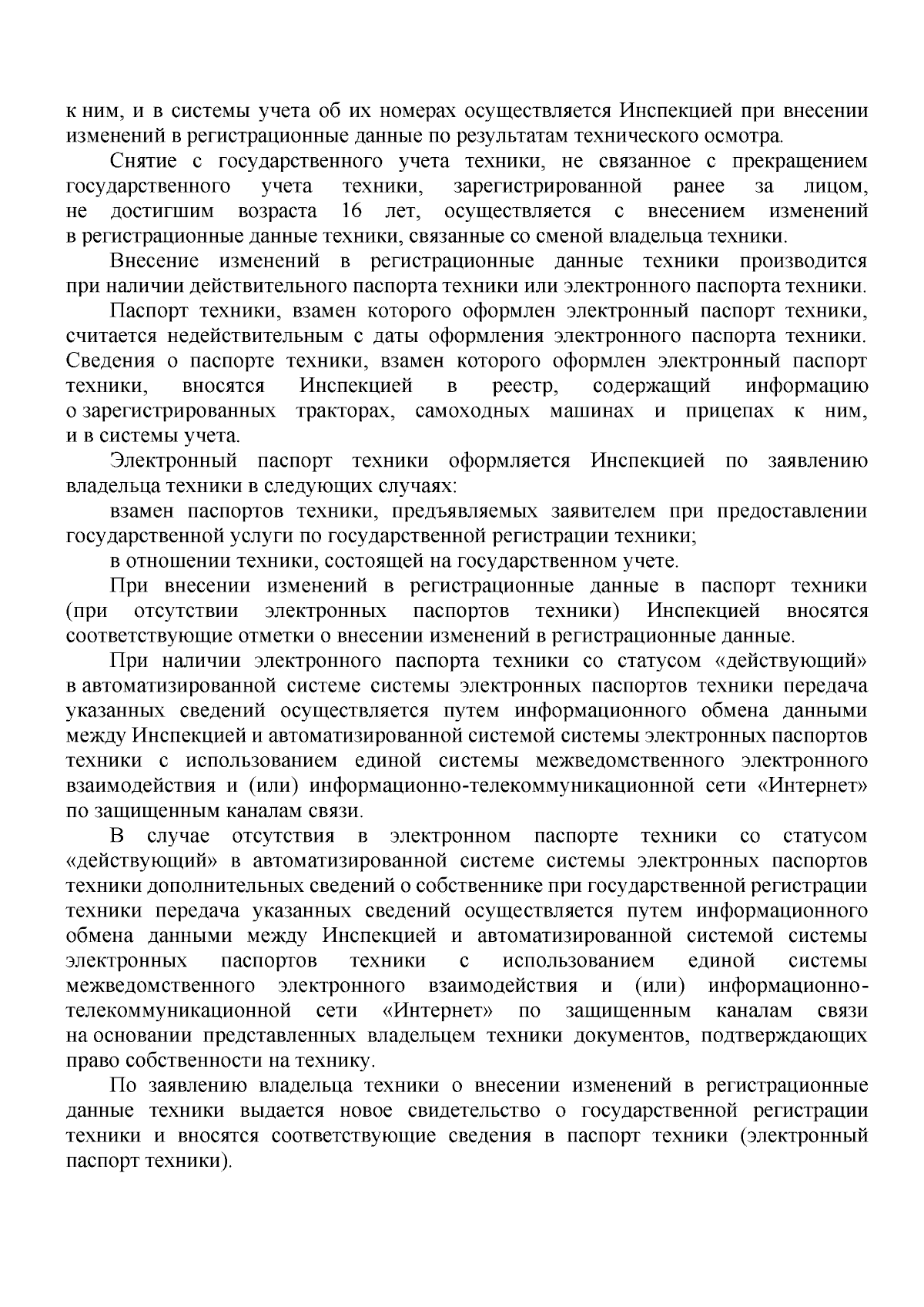 к ним, и в системы учета об их номерах осуществляется Инспекцией при внесении изменений в регистрационные данные по результатам технического осмотра.

Снятие с государственного учета техники, не связанное с прекращением государственного учета техники, зарегистрированной ранее за лицом, не достигшим возраста 16 лет, осуществляется с внесением изменений в регистрационные данные техники, связанные со сменой владельца техники.

Внесение изменений в регистрационные данные техники производится при наличии действительного паспорта техники или электронного паспорта техники.

Паспорт техники, взамен которого оформлен электронный паспорт техники, считается недействительным с даты оформления электронного паспорта техники. Сведения о паспорте техники, взамен которого оформлен электронный паспорт техники, вносятся Инспекцией в реестр, содержащий информацию о зарегистрированных тракторах, самоходных машинах и прицепах к ним, и в системы учета.

Электронный паспорт техники оформляется Инспекцией по заявлению владельца техники в следующих случаях:

взамен паспортов техники, предъявляемых заявителем при предоставлении государственной услуги по государственной регистрации техники;

в отношении техники, состоящей на государственном учете.

При внесении изменений в регистрационные данные в паспорт техники (при отсутствии электронных паспортов техники) Инспекцией вносятся соответствующие отметки о внесении изменений в регистрационные данные.

При наличии электронного паспорта техники со статусом «действующий» в автоматизированной системе системы электронных паспортов техники передача указанных сведений осуществляется путем информационного обмена данными между Инспекцией и автоматизированной системой системы электронных паспортов техники с использованием единой системы межведомственного электронного взаимодействия и (или) информационно-телекоммуникационной сети «Интернет» по защищенным каналам связи.

В случае отсутствия в электронном паспорте техники со статусом «действующий» в автоматизированной системе системы электронных паспортов техники дополнительных сведений о собственнике при государственной регистрации техники передача указанных сведений осуществляется путем информационного обмена данными между Инспекцией и автоматизированной системой системы электронных паспортов техники с использованием единой системы межведомственного электронного взаимодействия и (или) информационно-телекоммуникационной сети «Интернет» по защищенным каналам связи на основании представленных владельцем техники документов, подтверждающих право собственности на технику.

По заявлению владельца техники о внесении изменений в регистрационные данные техники выдается новое свидетельство о государственной регистрации техники и вносятся соответствующие сведения в паспорт техники (электронный паспорт техники).